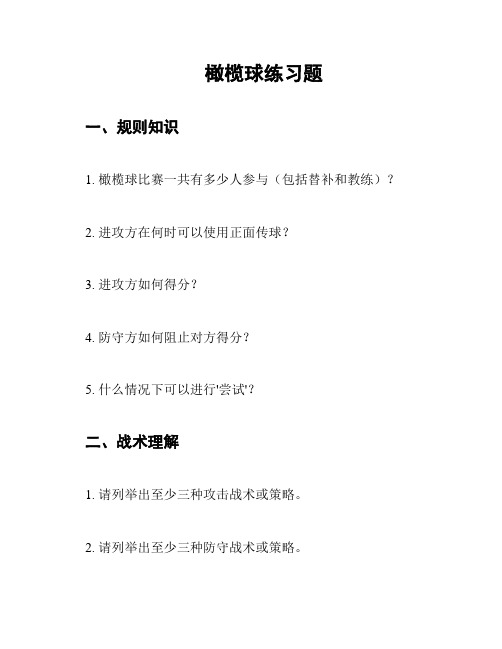 橄榄球练习题

一、规则知识

1. 橄榄球比赛一共有多少人参与（包括替补和教练）？

2. 进攻方在何时可以使用正面传球？

3. 进攻方如何得分？

4. 防守方如何阻止对方得分？

5. 什么情况下可以进行'尝试'？

二、战术理解

1. 请列举出至少三种攻击战术或策略。

2. 请列举出至少三种防守战术或策略。